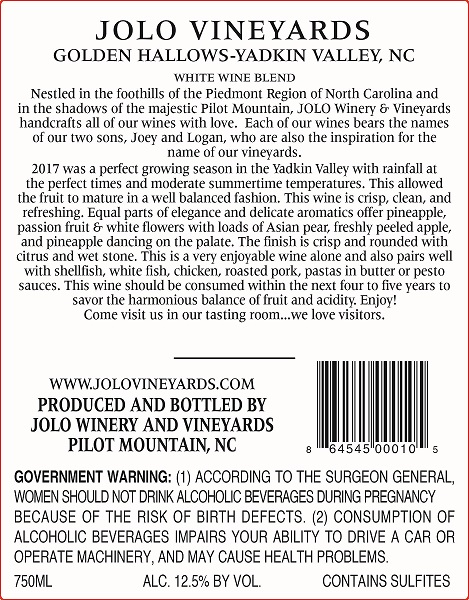 JOLO VINEYARDS
GOLDEN HALLOWS-YADKIN VALLEY, NC

WHITE WINE BLEND

Nestled in the foothills of the Piedmont Region of North Carolina and in the shadows of the majestic Pilot Mountain, JOLO Winery & Vineyards handcrafts all of our wines with love. Each of our wines bears the names of our two sons, Joey and Logan, who are also the inspiration for the name of our vineyards.

2017 was a perfect growing season in the Yadkin Valley with rainfall at the perfect times and moderate summertime temperatures. This allowed the fruit to mature in a well balanced fashion. This wine is crisp, clean, and refreshing. Equal parts of elegance and delicate aromatics offer pineapple, passion fruit & white flowers with loads of Asian pear, freshly peeled apple, and pineapple dancing on the palate. The finish is crisp and rounded with citrus and wet stone. This is a very enjoyable wine alone and also pairs well with shellfish, white fish, chicken, roasted pork, pastas in butter or pesto sauces. This wine should be consumed within the next four to five years to savor the harmonious balance of fruit and acidity. Enjoy!
Come visit us in our tasting room...we love visitors.

WWW.JOLOVINEYARDS.COM
PRODUCED AND BOTTLED BY
JOLO WINERY AND VINEYARDS
PILOT MOUNTAIN, NC

8 64545 00010 5

GOVERNMENT WARNING: (1) ACCORDING TO THE SURGEON GENERAL, WOMEN SHOULD NOT DRINK ALCOHOLIC BEVERAGES DURING PREGNANCY BECAUSE OF THE RISK OF BIRTH DEFECTS. (2) CONSUMPTION OF ALCOHOLIC BEVERAGES IMPAIRS YOUR ABILITY TO DRIVE A CAR OR OPERATE MACHINERY, AND MAY CAUSE HEALTH PROBLEMS.

750ML ALC. 12.5% BY VOL. CONTAINS SULFITES